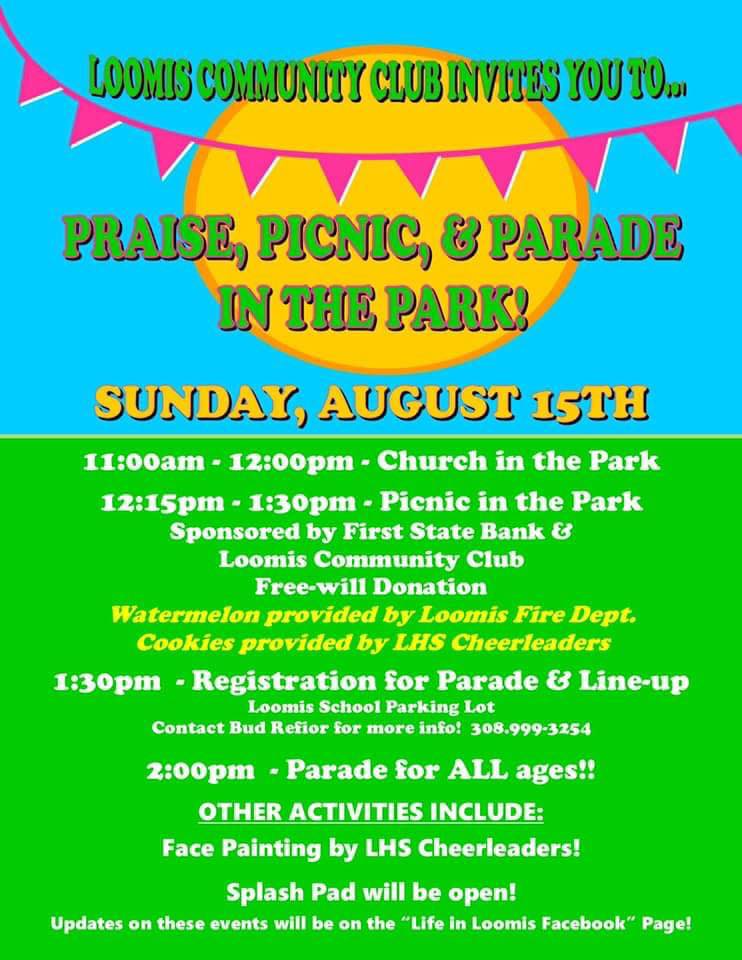 LOOMIS COMMUNITY CLUB INVITES YOU TO...

PRAISE, PICNIC, & PARADE IN THE PARK!

SUNDAY, AUGUST 15TH

11:00am - 12:00pm - Church in the Park

12:15pm - 1:30pm - Picnic in the Park
Sponsored by First State Bank &
Loomis Community Club
Free-will Donation
Watermelon provided by Loomis Fire Dept.
Cookies provided by LHS Cheerleaders

1:30pm - Registration for Parade & Line-up
Loomis School Parking Lot
Contact Bud Refior for more info! 308.999-3254

2:00pm - Parade for ALL ages!!

OTHER ACTIVITIES INCLUDE:

Face Painting by LHS Cheerleaders!

Splash Pad will be open!

Updates on these events will be on the "Life in Loomis Facebook" Page!